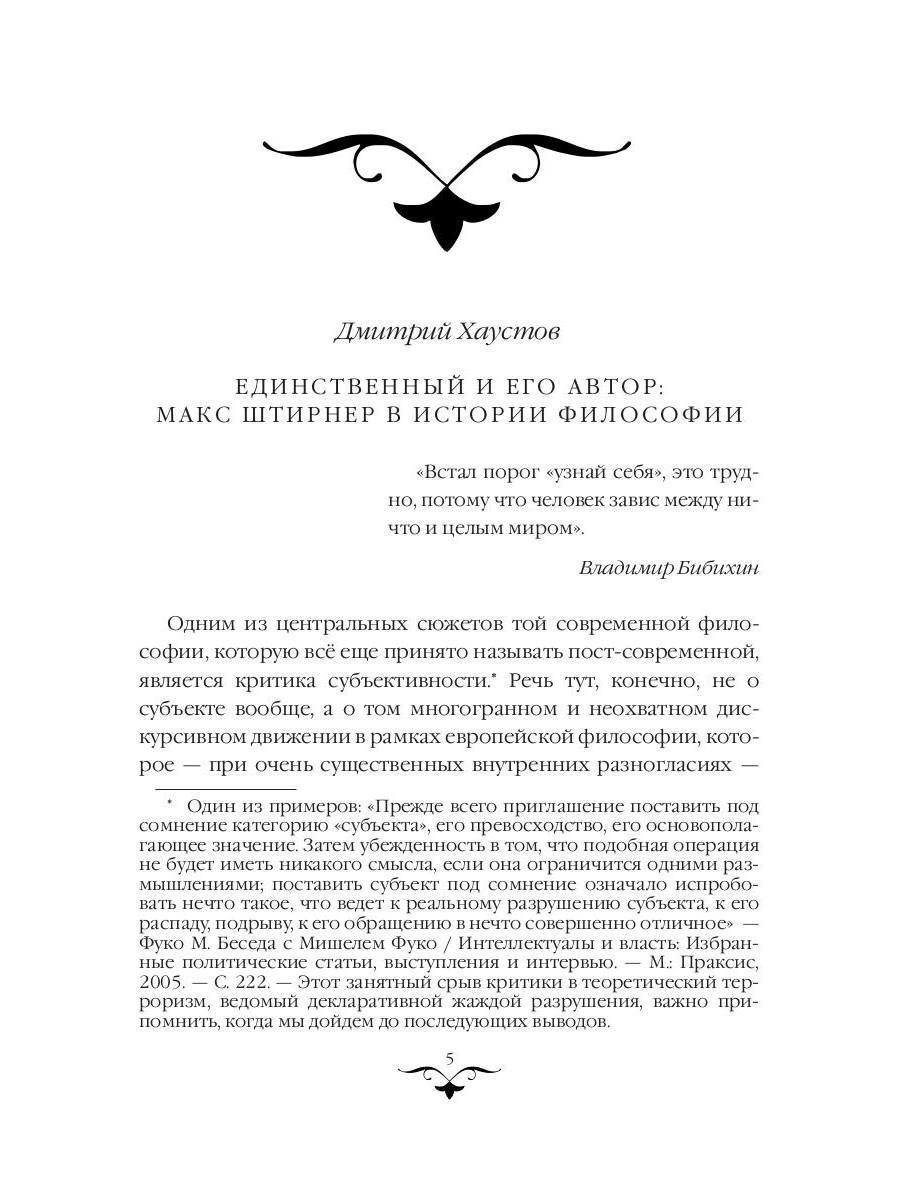 Дмитрий Хаустов

ЕДИНСТВЕННЫЙ И ЕГО АВТОР:
МАКС ШТИРНЕР В ИСТОРИИ ФИЛОСОФИИ

«Встал порог «узнай себя», это трудно, потому что человек завис между ничто и целым миром».

Владимир Бибихин

Одним из центральных сюжетов той современной философии, которую всё еще принято называть пост-современной, является критика субъективности.* Речь тут, конечно, не о субъекте вообще, а о том многогранном и неохватном дискурсивном движении в рамках европейской философии, которое — при очень существенных внутренних разногласиях —

* Один из примеров: «Прежде всего приглашение поставить под сомнение категорию «субъекта», его превосходство, его основополагающее значение. Затем убежденность в том, что подобная операция не будет иметь никакого смысла, если она ограничится одними размышлениями; поставить субъект под сомнение означало испробовать нечто такое, что ведет к реальному разрушению субъекта, к его распаду, подрыву, к его обращению в нечто совершенно отличное» — Фуко М. Беседа с Мишелем Фуко / Интеллектуалы и власть: Избранные политические статьи, выступления и интервью. — М.: Праксис, 2005. — С. 222. — Этот занятный срыв критики в теоретический терроризм, ведомый декларативной жаждой разрушения, важно припомнить, когда мы дойдем до последующих выводов.

5